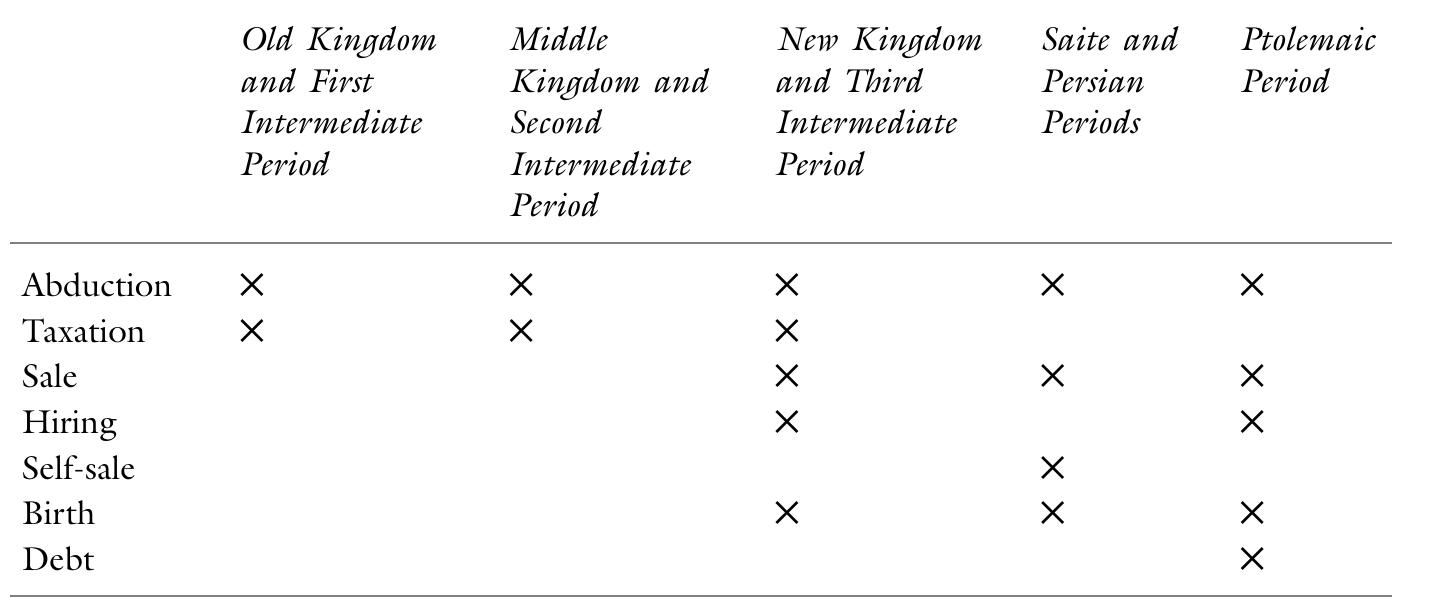 | | Old Kingdom and First Intermediate Period | Middle Kingdom and Second Intermediate Period | New Kingdom and Third Intermediate Period | Saite and Persian Periods | Ptolemaic Period |
|---|---|---|---|---|---|
| Abduction | × | × | × | × | × |
| Taxation | × | × | × | | |
| Sale | | | × | × | × |
| Hiring | | | × | | × |
| Self-sale | | | | × | |
| Birth | | | × | × | × |
| Debt | | | | | × |